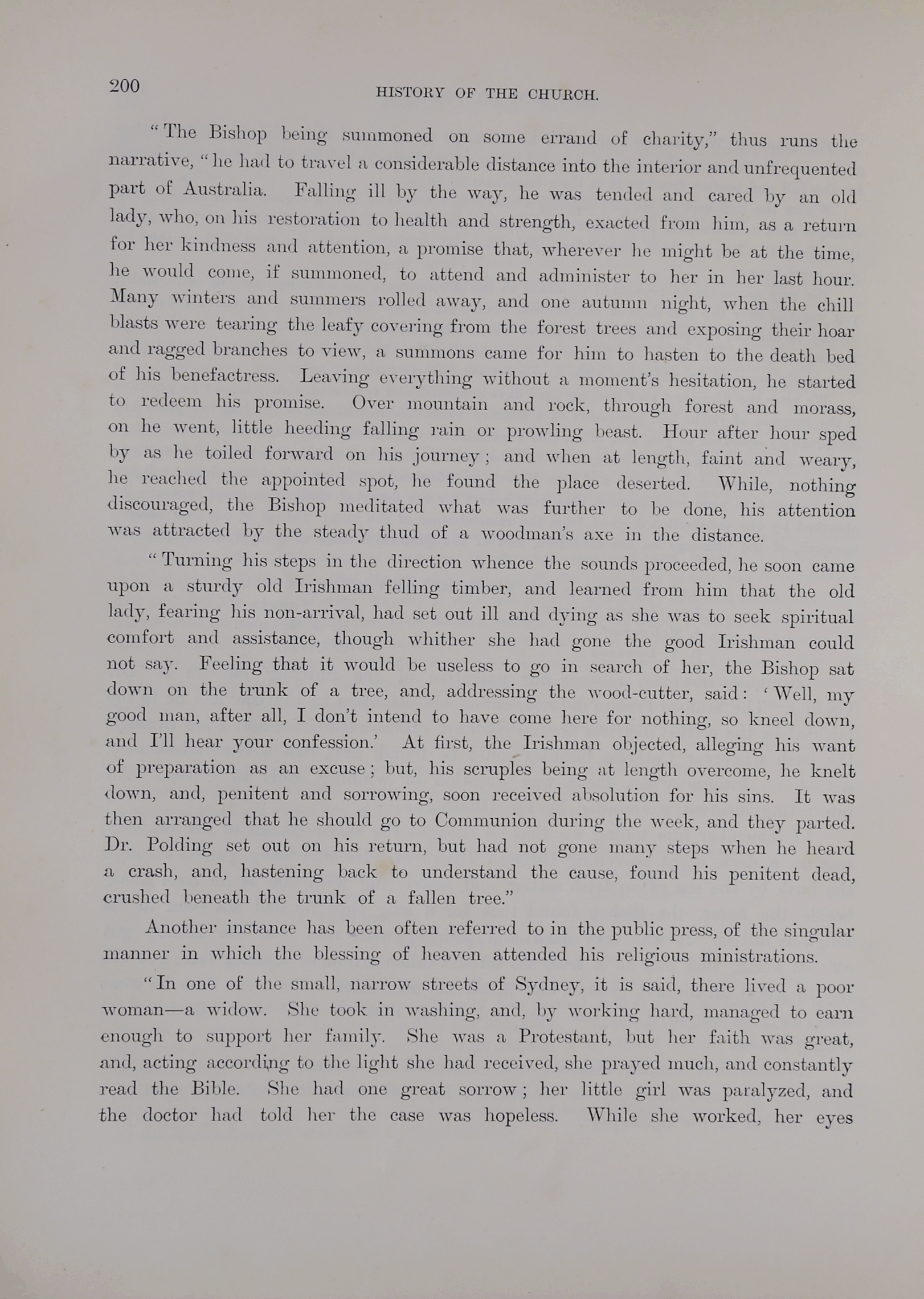 200 HISTORY OF THE CHURCH.

"The Bishop being summoned on some errand of charity," thus runs the narrative, "he had to travel a considerable distance into the interior and unfrequented part of Australia. Falling ill by the way, he was tended and cared by an old lady, who, on his restoration to health and strength, exacted from him, as a return for her kindness and attention, a promise that, wherever he might be at the time, he would come, if summoned, to attend and administer to her in her last hour. Many winters and summers rolled away, and one autumn night, when the chill blasts were tearing the leafy covering from the forest trees and exposing their hoar and ragged branches to view, a summons came for him to hasten to the death bed of his benefactress. Leaving everything without a moment's hesitation, he started to redeem his promise. Over mountain and rock, through forest and morass, on he went, little heeding falling rain or prowling beast. Hour after hour sped by as he toiled forward on his journey; and when at length, faint and weary, he reached the appointed spot, he found the place deserted. While, nothing discouraged, the Bishop meditated what was further to be done, his attention was attracted by the steady thud of a woodman's axe in the distance.

"Turning his steps in the direction whence the sounds proceeded, he soon came upon a sturdy old Irishman felling timber, and learned from him that the old lady, fearing his non-arrival, had set out ill and dying as she was to seek spiritual comfort and assistance, though whither she had gone the good Irishman could not say. Feeling that it would be useless to go in search of her, the Bishop sat down on the trunk of a tree, and, addressing the wood-cutter, said: 'Well, my good man, after all, I don't intend to have come here for nothing, so kneel down, and I'll hear your confession.' At first, the Irishman objected, alleging his want of preparation as an excuse; but, his scruples being at length overcome, he knelt down, and, penitent and sorrowing, soon received absolution for his sins. It was then arranged that he should go to Communion during the week, and they parted. Dr. Polding set out on his return, but had not gone many steps when he heard a crash, and, hastening back to understand the cause, found his penitent dead, crushed beneath the trunk of a fallen tree."

Another instance has been often referred to in the public press, of the singular manner in which the blessing of heaven attended his religious ministrations.

"In one of the small, narrow streets of Sydney, it is said, there lived a poor woman—a widow. She took in washing, and, by working hard, managed to earn enough to support her family. She was a Protestant, but her faith was great, and, acting according to the light she had received, she prayed much, and constantly read the Bible. She had one great sorrow; her little girl was paralyzed, and the doctor had told her the case was hopeless. While she worked, her eyes